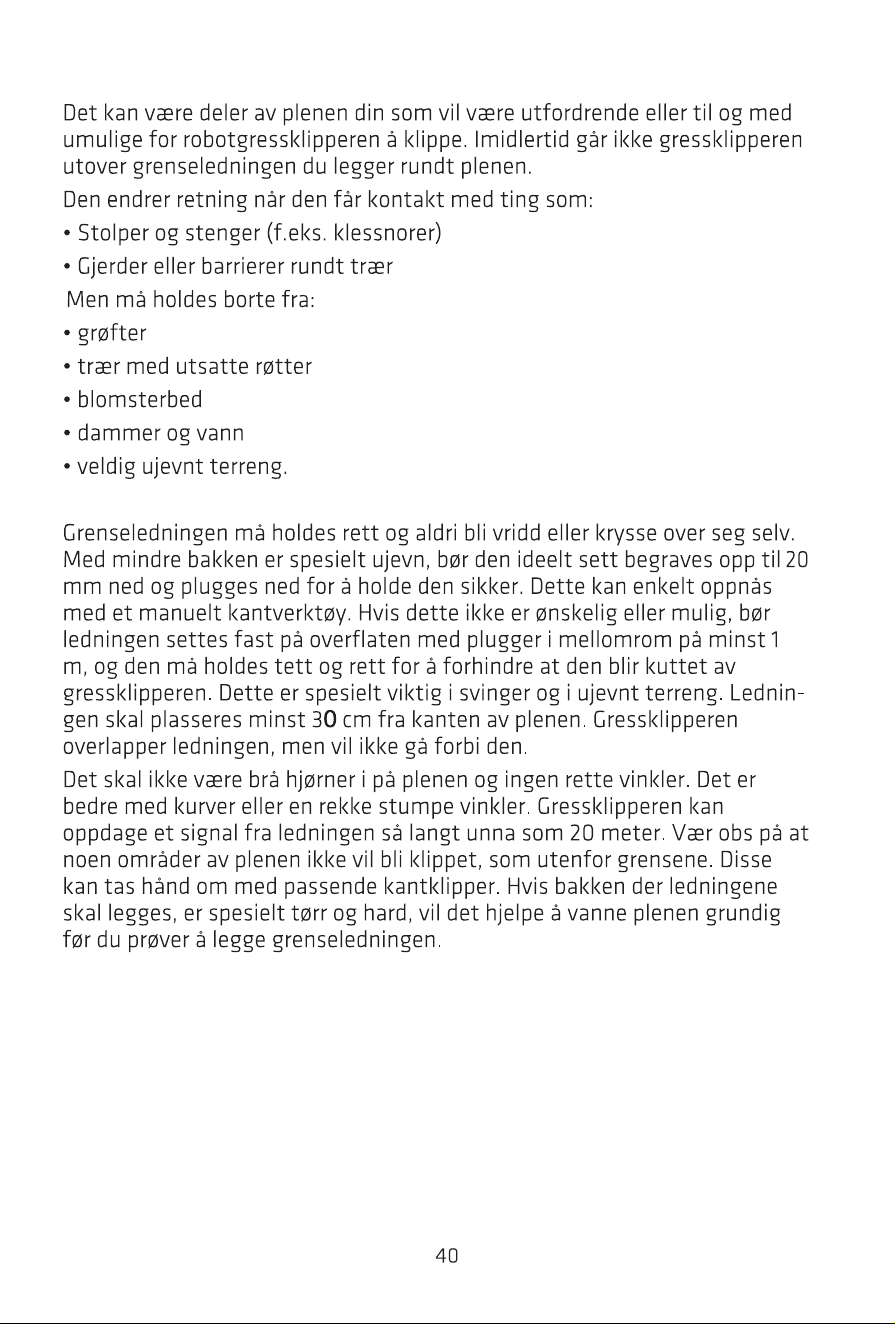 Det kan være deler av plenen din som vil være utfordrende eller til og med umulige for robotgressklipperen å klippe. Imidlertid går ikke gressklipperen utover grenseledningen du legger rundt plenen.

Den endrer retning når den får kontakt med ting som:

• Stolper og stenger (f.eks. klessnorer)

• Gjerder eller barrierer rundt trær

Men må holdes borte fra:

• grøfter

• trær med utsatte røtter

• blomsterbed

• dammer og vann

• veldig ujevnt terreng.

Grenseledningen må holdes rett og aldri bli vridd eller krysse over seg selv. Med mindre bakken er spesielt ujevn, bør den ideelt sett begraves opp til 20 mm ned og plugges ned for å holde den sikker. Dette kan enkelt oppnås med et manuelt kantverktøy. Hvis dette ikke er ønskelig eller mulig, bør ledningen settes fast på overflaten med plugger i mellomrom på minst 1 m, og den må holdes tett og rett for å forhindre at den blir kuttet av gressklipperen. Dette er spesielt viktig i svinger og i ujevnt terreng. Ledningen skal plasseres minst 30 cm fra kanten av plenen. Gressklipperen overlapper ledningen, men vil ikke gå forbi den.

Det skal ikke være brå hjørner i på plenen og ingen rette vinkler. Det er bedre med kurver eller en rekke stumpe vinkler. Gressklipperen kan oppdage et signal fra ledningen så langt unna som 20 meter. Vær obs på at noen områder av plenen ikke vil bli klippet, som utenfor grensene. Disse kan tas hånd om med passende kantklipper. Hvis bakken der ledningene skal legges, er spesielt tørr og hard, vil det hjelpe å vanne plenen grundig før du prøver å legge grenseledningen.

40